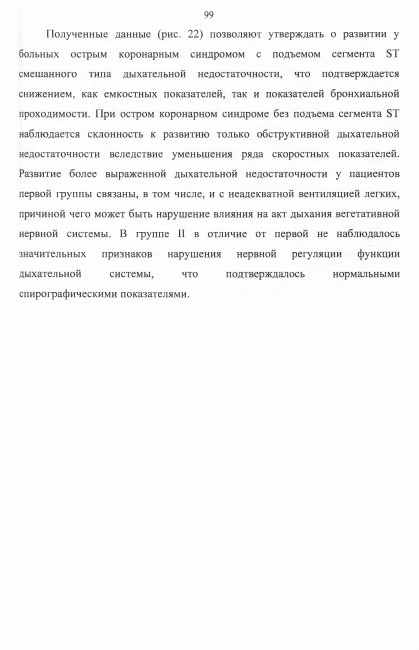 99

Полученные данные (рис. 22) позволяют утверждать о развитии у больных острым коронарным синдромом с подъемом сегмента ST смешанного типа дыхательной недостаточности, что подтверждается снижением, как емкостных показателей, так и показателей бронхиальной проходимости. При остром коронарном синдроме без подъема сегмента ST наблюдается склонность к развитию только обструктивной дыхательной недостаточности вследствие уменьшения ряда скоростных показателей. Развитие более выраженной дыхательной недостаточности у пациентов первой группы связаны, в том числе, и с неадекватной вентиляцией легких, причиной чего может быть нарушение влияния на акт дыхания вегетативной нервной системы. В группе II в отличие от первой не наблюдалось значительных признаков нарушения нервной регуляции функции дыхательной системы, что подтверждалось нормальными спирографическими показателями.